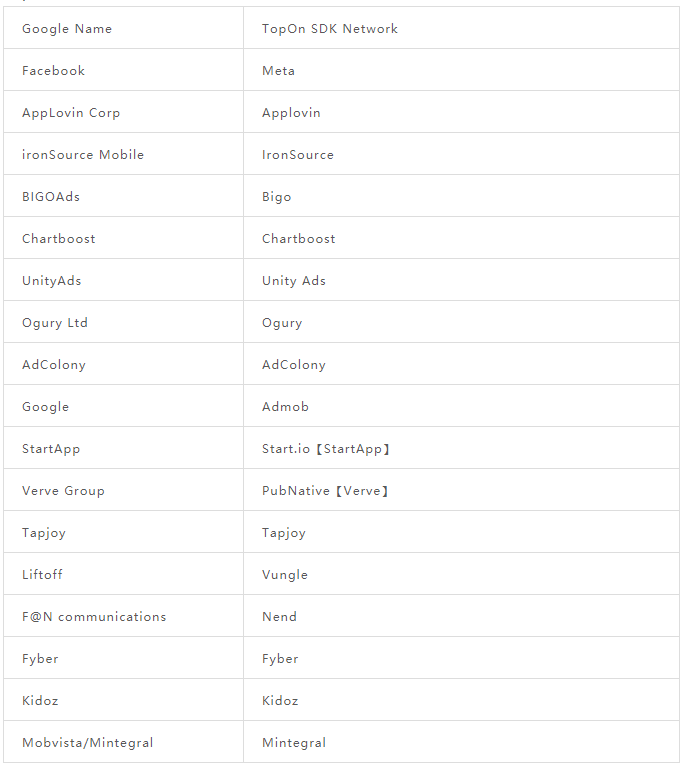 | Google Name | TopOn SDK Network |
|---|---|
| Facebook | Meta |
| AppLovin Corp | Applovin |
| ironSource Mobile | IronSource |
| BIGOAds | Bigo |
| Chartboost | Chartboost |
| UnityAds | Unity Ads |
| Ogury Ltd | Ogury |
| AdColony | AdColony |
| Google | Admob |
| StartApp | Start.io【StartApp】 |
| Verve Group | PubNative【Verve】 |
| Tapjoy | Tapjoy |
| Liftoff | Vungle |
| F@N communications | Nend |
| Fyber | Fyber |
| Kidoz | Kidoz |
| Mobvista/Mintegral | Mintegral |